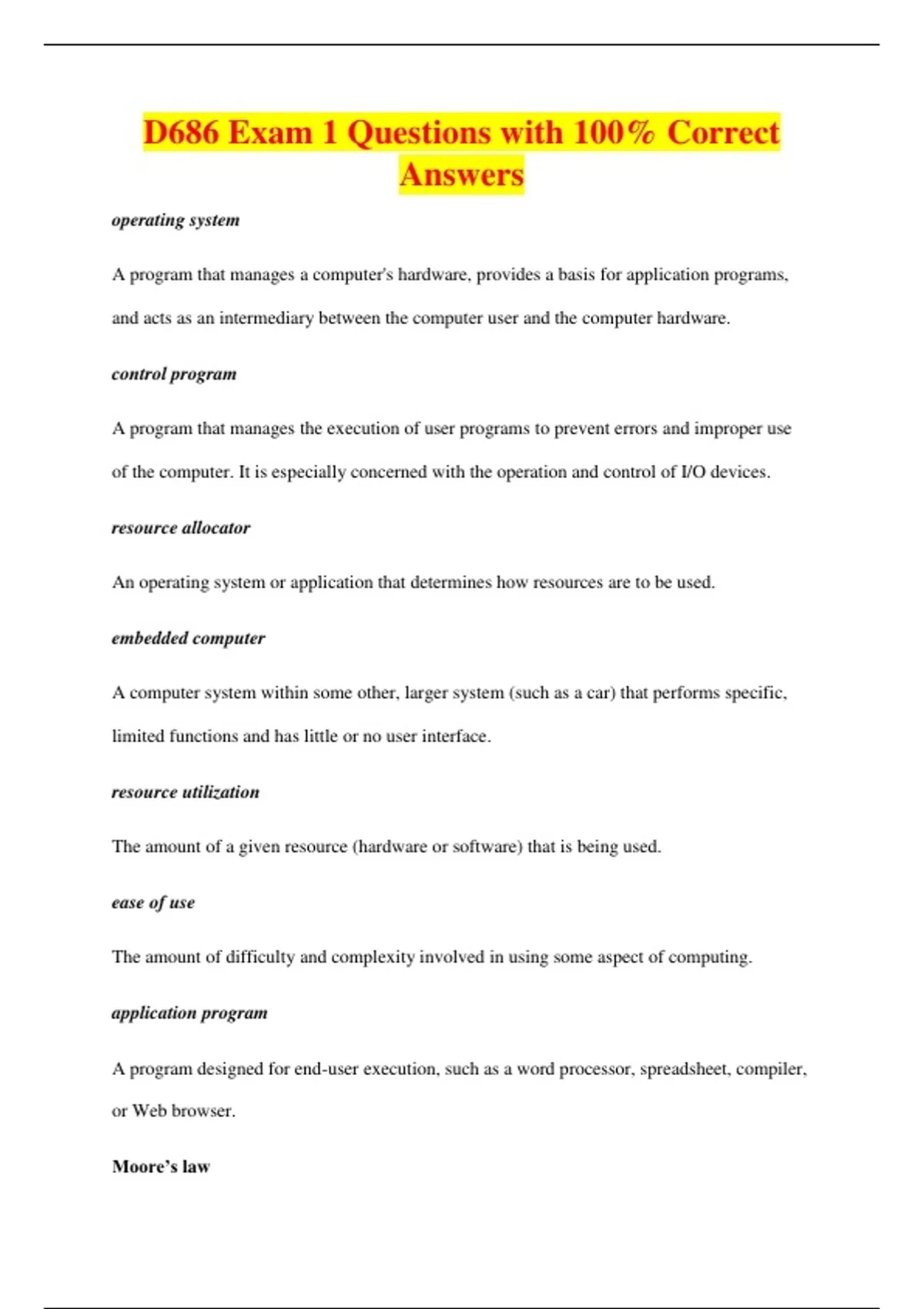 D686 Exam 1 Questions with 100% Correct Answers

operating system

A program that manages a computer's hardware, provides a basis for application programs, and acts as an intermediary between the computer user and the computer hardware.

control program

A program that manages the execution of user programs to prevent errors and improper use of the computer. It is especially concerned with the operation and control of I/O devices.

resource allocator

An operating system or application that determines how resources are to be used.

embedded computer

A computer system within some other, larger system (such as a car) that performs specific, limited functions and has little or no user interface.

resource utilization

The amount of a given resource (hardware or software) that is being used.

ease of use

The amount of difficulty and complexity involved in using some aspect of computing.

application program

A program designed for end-user execution, such as a word processor, spreadsheet, compiler, or Web browser.

Moore's law